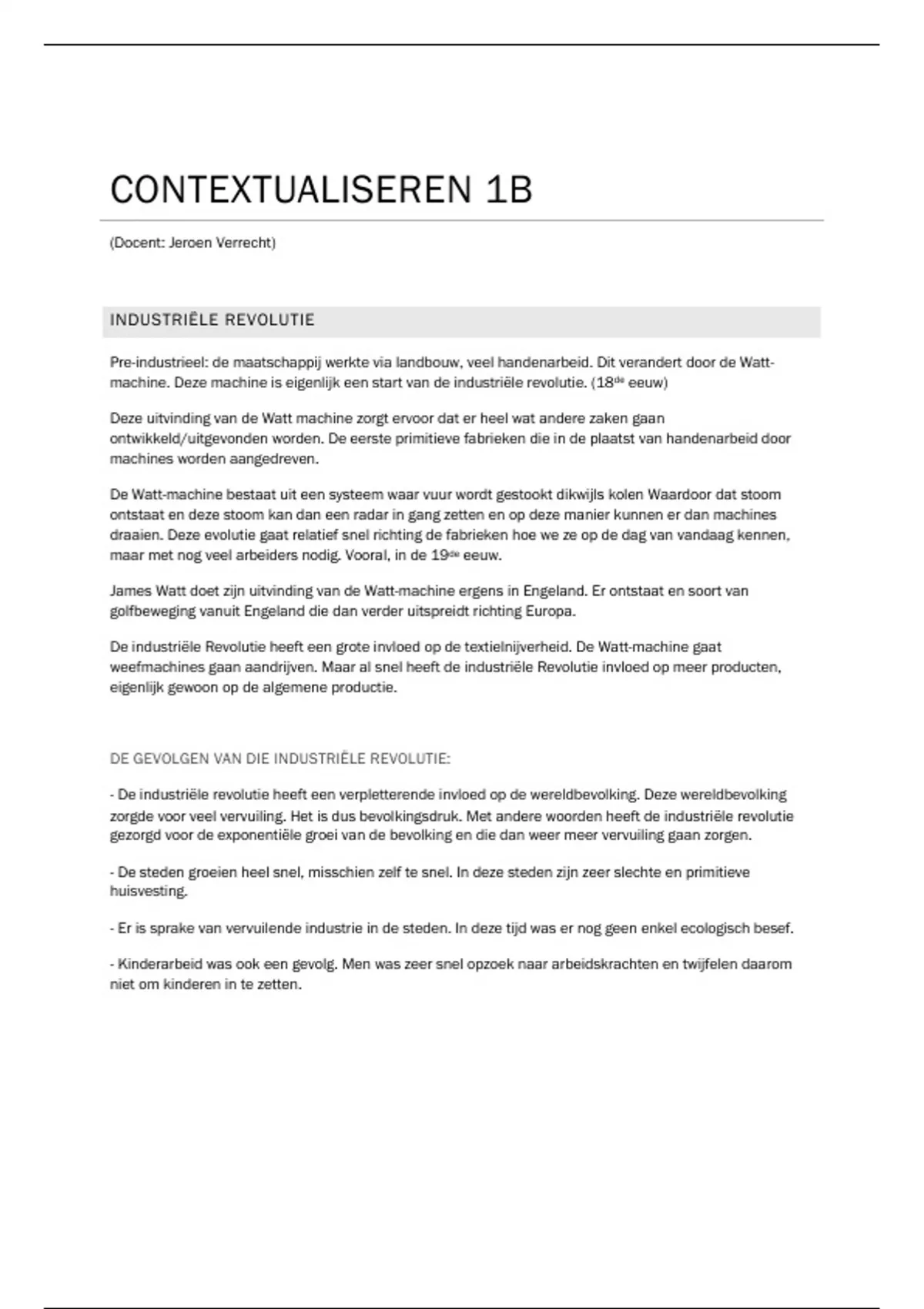 CONTEXTUALISEREN 1B

(Docent: Jeroen Verrecht)

INDUSTRIËLE REVOLUTIE

Pre-industrieel: de maatschappij werkte via landbouw, veel handenarbeid. Dit verandert door de Watt-machine. Deze machine is eigenlijk een start van de industriële revolutie. (18$^{de}$ eeuw)

Deze uitvinding van de Watt machine zorgt ervoor dat er heel wat andere zaken gaan ontwikkeld/uitgevonden worden. De eerste primitieve fabrieken die in de plaatst van handenarbeid door machines worden aangedreven.

De Watt-machine bestaat uit een systeem waar vuur wordt gestookt dikwijls kolen Waardoor dat stoom ontstaat en deze stoom kan dan een radar in gang zetten en op deze manier kunnen er dan machines draaien. Deze evolutie gaat relatief snel richting de fabrieken hoe we ze op de dag van vandaag kennen, maar met nog veel arbeiders nodig. Vooral, in de 19$^{de}$ eeuw.

James Watt doet zijn uitvinding van de Watt-machine ergens in Engeland. Er ontstaat en soort van golfbeweging vanuit Engeland die dan verder uitspreidt richting Europa.

De industriële Revolutie heeft een grote invloed op de textielnijverheid. De Watt-machine gaat weefmachines gaan aandrijven. Maar al snel heeft de industriële Revolutie invloed op meer producten, eigenlijk gewoon op de algemene productie.

DE GEVOLGEN VAN DIE INDUSTRIËLE REVOLUTIE:

- De industriële revolutie heeft een verpletterende invloed op de wereldbevolking. Deze wereldbevolking zorgde voor veel vervuiling. Het is dus bevolkingsdruk. Met andere woorden heeft de industriële revolutie gezorgd voor de exponentiële groei van de bevolking en die dan weer meer vervuiling gaan zorgen.

- De steden groeien heel snel, misschien zelf te snel. In deze steden zijn zeer slechte en primitieve huisvesting.

- Er is sprake van vervuilende industrie in de steden. In deze tijd was er nog geen enkel ecologisch besef.

- Kinderarbeid was ook een gevolg. Men was zeer snel opzoek naar arbeidskrachten en twijfelen daarom niet om kinderen in te zetten.